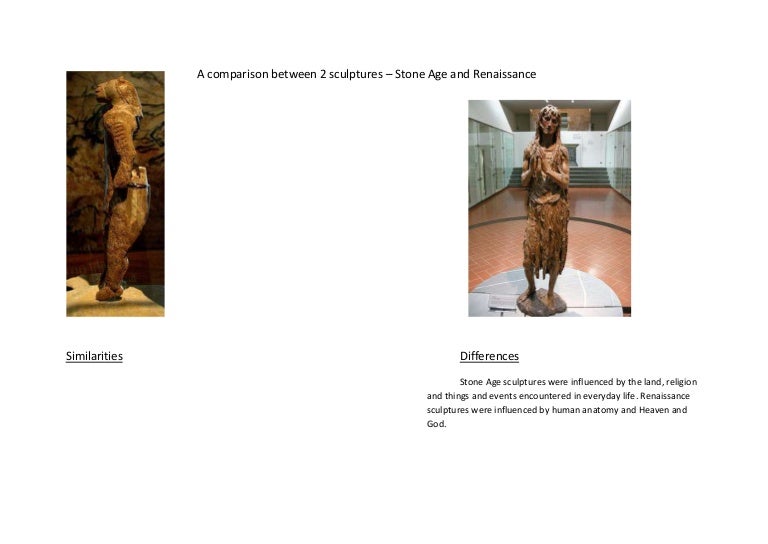 A comparison between 2 sculptures – Stone Age and Renaissance

Similarities

Differences

Stone Age sculptures were influenced by the land, religion and things and events encountered in everyday life. Renaissance sculptures were influenced by human anatomy and Heaven and God.